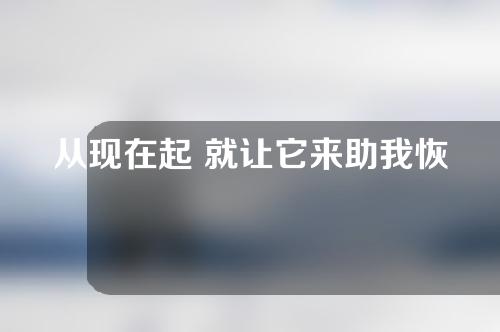 从现在起 就让它来助我恢